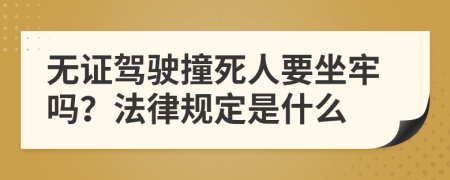 无证驾驶撞死人要坐牢吗？法律规定是什么